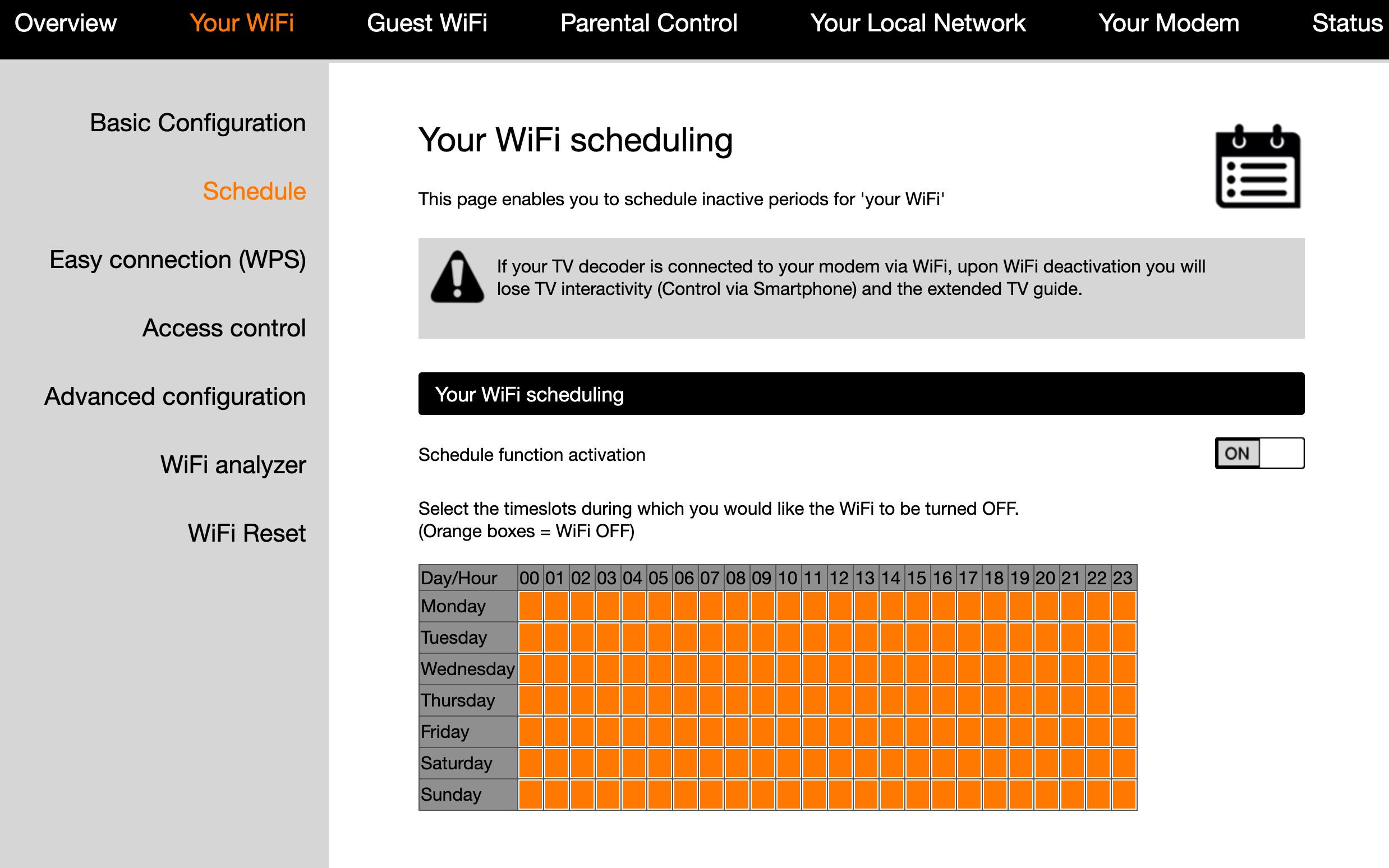 Overview Your WiFi Guest WiFi Parental Control Your Local Network Your Modem Status

Basic Configuration

Schedule

Easy connection (WPS)

Access control

Advanced configuration

WiFi analyzer

WiFi Reset

Your WiFi scheduling

This page enables you to schedule inactive periods for 'your WiFi'

If your TV decoder is connected to your modem via WiFi, upon WiFi deactivation you will lose TV interactivity (Control via Smartphone) and the extended TV guide.

Your WiFi scheduling

Schedule function activation

ON

Select the timeslots during which you would like the WiFi to be turned OFF.
(Orange boxes = WiFi OFF)

| Day/Hour | 00 | 01 | 02 | 03 | 04 | 05 | 06 | 07 | 08 | 09 | 10 | 11 | 12 | 13 | 14 | 15 | 16 | 17 | 18 | 19 | 20 | 21 | 22 | 23 |
|---|---|---|---|---|---|---|---|---|---|---|---|---|---|---|---|---|---|---|---|---|---|---|---|---|
| Monday | | | | | | | | | | | | | | | | | | | | | | | | |
| Tuesday | | | | | | | | | | | | | | | | | | | | | | | | |
| Wednesday | | | | | | | | | | | | | | | | | | | | | | | | |
| Thursday | | | | | | | | | | | | | | | | | | | | | | | | |
| Friday | | | | | | | | | | | | | | | | | | | | | | | | |
| Saturday | | | | | | | | | | | | | | | | | | | | | | | | |
| Sunday | | | | | | | | | | | | | | | | | | | | | | | | |